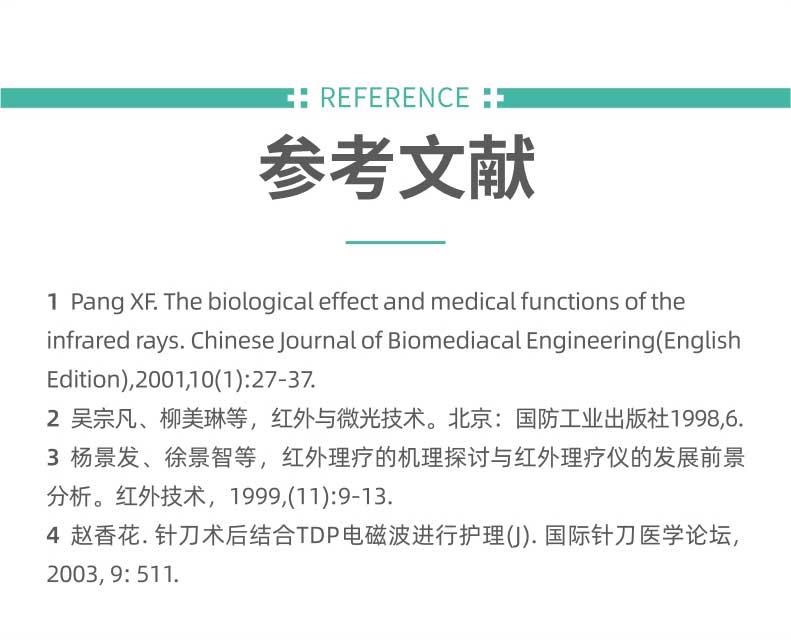 REFERENCE

参考文献

1 Pang XF. The biological effect and medical functions of the infrared rays. Chinese Journal of Biomediacal Engineering(English Edition),2001,10(1):27-37.
2 吴宗凡、柳美琳等，红外与微光技术。北京：国防工业出版社1998,6.
3 杨景发、徐景智等，红外理疗的机理探讨与红外理疗仪的发展前景分析。红外技术，1999,(11):9-13.
4 赵香花. 针刀术后结合TDP电磁波进行护理(J). 国际针刀医学论坛，2003, 9: 511.